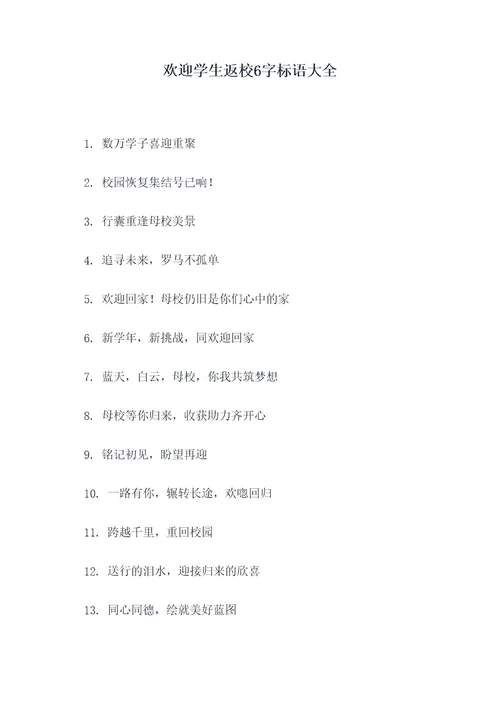 欢迎学生返校6字标语大全

1. 数万学子喜迎重聚

2. 校园恢复集结号已响！

3. 行囊重逢母校美景

4. 追寻未来，罗马不孤单

5. 欢迎回家！母校仍旧是你们心中的家

6. 新学年，新挑战，同欢迎回家

7. 蓝天，白云，母校，你我共筑梦想

8. 母校等你归来，收获助力齐开心

9. 铭记初见，盼望再迎

10. 一路有你，辗转长途，欢咆回归

11. 跨越千里，重回校园

12. 送行的泪水，迎接归来的欣喜

13. 同心同德，绘就美好蓝图